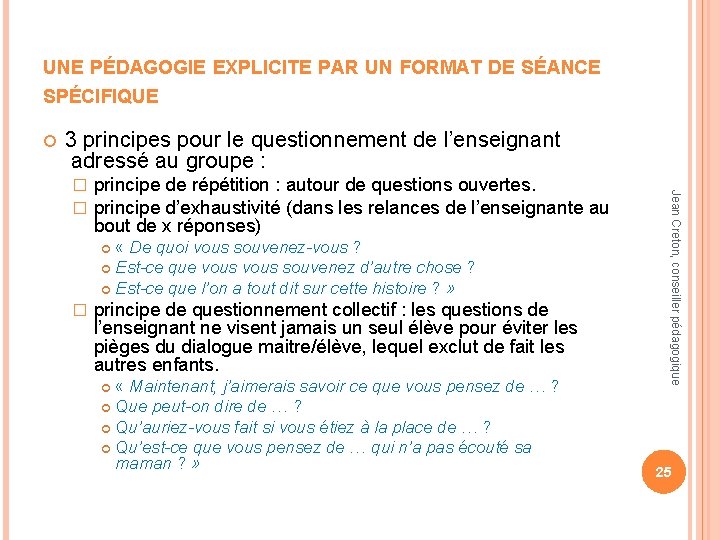 UNE PÉDAGOGIE EXPLICITE PAR UN FORMAT DE SÉANCE SPÉCIFIQUE

3 principes pour le questionnement de l'enseignant adressé au groupe :

principe de répétition : autour de questions ouvertes.

principe d'exhaustivité (dans les relances de l'enseignante au bout de x réponses)

« De quoi vous souvenez-vous ?

Est-ce que vous vous souvenez d'autre chose ?

Est-ce que l'on a tout dit sur cette histoire ? »

principe de questionnement collectif : les questions de l'enseignant ne visent jamais un seul élève pour éviter les pièges du dialogue maitre/élève, lequel exclut de fait les autres enfants.

« Maintenant, j'aimerais savoir ce que vous pensez de … ?

Que peut-on dire de … ?

Qu'auriez-vous fait si vous étiez à la place de … ?

Qu'est-ce que vous pensez de … qui n'a pas écouté sa maman ? »

Jean Creton, conseiller pédagogique

25